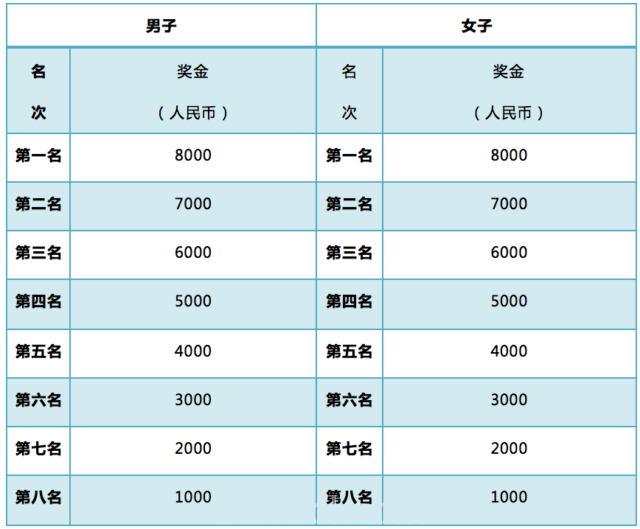 | 男子 | | 女子 | |
|---|---|---|---|
| 名次 | 奖金（人民币） | 名次 | 奖金（人民币） |
| 第一名 | 8000 | 第一名 | 8000 |
| 第二名 | 7000 | 第二名 | 7000 |
| 第三名 | 6000 | 第三名 | 6000 |
| 第四名 | 5000 | 第四名 | 5000 |
| 第五名 | 4000 | 第五名 | 4000 |
| 第六名 | 3000 | 第六名 | 3000 |
| 第七名 | 2000 | 第七名 | 2000 |
| 第八名 | 1000 | 第八名 | 1000 |